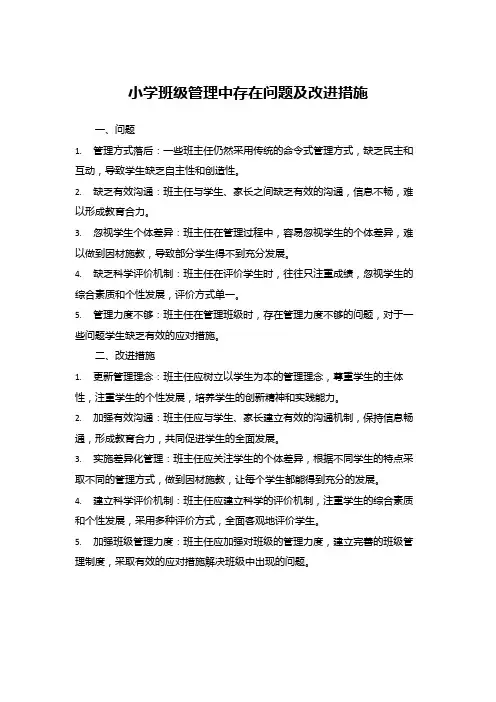 小学班级管理中存在问题及改进措施

一、问题

1. 管理方式落后：一些班主任仍然采用传统的命令式管理方式，缺乏民主和互动，导致学生缺乏自主性和创造性。

2. 缺乏有效沟通：班主任与学生、家长之间缺乏有效的沟通，信息不畅，难以形成教育合力。

3. 忽视学生个体差异：班主任在管理过程中，容易忽视学生的个体差异，难以做到因材施教，导致部分学生得不到充分发展。

4. 缺乏科学评价机制：班主任在评价学生时，往往只注重成绩，忽视学生的综合素质和个性发展，评价方式单一。

5. 管理力度不够：班主任在管理班级时，存在管理力度不够的问题，对于一些问题学生缺乏有效的应对措施。

二、改进措施

1. 更新管理理念：班主任应树立以学生为本的管理理念，尊重学生的主体性，注重学生的个性发展，培养学生的创新精神和实践能力。

2. 加强有效沟通：班主任应与学生、家长建立有效的沟通机制，保持信息畅通，形成教育合力，共同促进学生的全面发展。

3. 实施差异化管理：班主任应关注学生的个体差异，根据不同学生的特点采取不同的管理方式，做到因材施教，让每个学生都能得到充分的发展。

4. 建立科学评价机制：班主任应建立科学的评价机制，注重学生的综合素质和个性发展，采用多种评价方式，全面客观地评价学生。

5. 加强班级管理力度：班主任应加强对班级的管理力度，建立完善的班级管理制度，采取有效的应对措施解决班级中出现的问题。